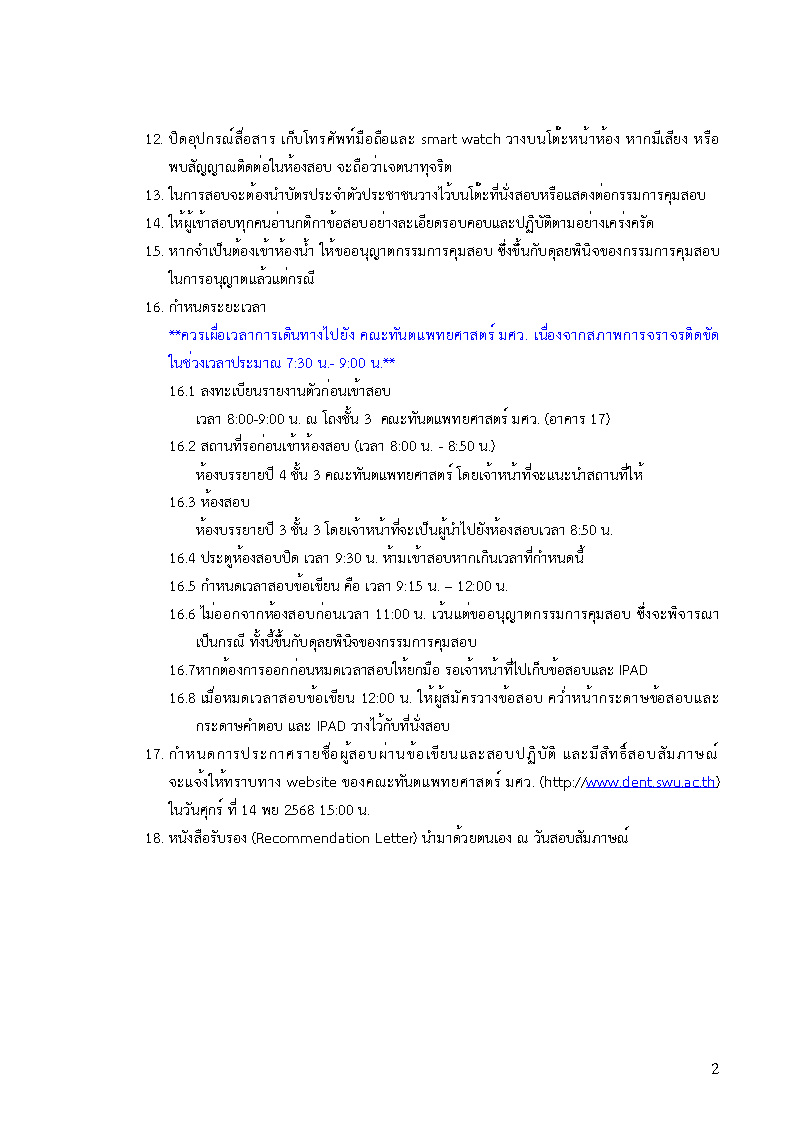 12. ปิดอุปกรณ์สื่อสาร เก็บโทรศัพท์มือถือและ smart watch วางบนโต๊ะหน้าห้อง หากมีเสียง หรือพบสัญญาณติดต่อในห้องสอบ จะถือว่าเจตนาทุจริต
13. ในการสอบจะต้องนำบัตรประจำตัวประชาชนวางไว้บนโต๊ะที่นั่งสอบหรือแสดงต่อกรรมการคุมสอบ
14. ให้ผู้เข้าสอบทุกคนอ่านกติกาข้อสอบอย่างละเอียดรอบคอบและปฏิบัติตามอย่างเคร่งครัด
15. หากจำเป็นต้องเข้าห้องน้ำ ให้ขออนุญาตกรรมการคุมสอบ ซึ่งขึ้นกับดุลยพินิจของกรรมการคุมสอบในการอนุญาตแล้วแต่กรณี
16. กำหนดระยะเวลา
**ควรเผื่อเวลาการเดินทางไปยัง คณะทันตแพทยศาสตร์ มศว. เนื่องจากสภาพการจราจรติดขัดในช่วงเวลาประมาณ 7:30 น.- 9:00 น.**
16.1 ลงทะเบียนรายงานตัวก่อนเข้าสอบ
เวลา 8:00-9:00 น. ณ โถงชั้น 3 คณะทันตแพทยศาสตร์ มศว. (อาคาร 17)
16.2 สถานที่รอก่อนเข้าห้องสอบ (เวลา 8:00 น. - 8:50 น.)
ห้องบรรยายปี 4 ชั้น 3 คณะทันตแพทยศาสตร์ โดยเจ้าหน้าที่จะแนะนำสถานที่ให้
16.3 ห้องสอบ
ห้องบรรยายปี 3 ชั้น 3 โดยเจ้าหน้าที่จะเป็นผู้นำไปยังห้องสอบเวลา 8:50 น.
16.4 ประตูห้องสอบปิด เวลา 9:30 น. ห้ามเข้าสอบหากเกินเวลาที่กำหนดนี้
16.5 กำหนดเวลาสอบข้อเขียน คือ เวลา 9:15 น. – 12:00 น.
16.6 ไม่ออกจากห้องสอบก่อนเวลา 11:00 น. เว้นแต่ขออนุญาตกรรมการคุมสอบ ซึ่งจะพิจารณาเป็นกรณี ทั้งนี้ขึ้นกับดุลยพินิจของกรรมการคุมสอบ
16.7หากต้องการออกก่อนหมดเวลาสอบให้ยกมือ รอเจ้าหน้าที่ไปเก็บข้อสอบและ IPAD
16.8 เมื่อหมดเวลาสอบข้อเขียน 12:00 น. ให้ผู้สมัครวางข้อสอบ คว่ำหน้ากระดาษข้อสอบและกระดาษคำตอบ และ IPAD วางไว้กับที่นั่งสอบ
17. กำหนดการประกาศรายชื่อผู้สอบผ่านข้อเขียนและสอบปฏิบัติ และมีสิทธิ์สอบสัมภาษณ์ จะแจ้งให้ทราบทาง website ของคณะทันตแพทยศาสตร์ มศว. (http://www.dent.swu.ac.th) ในวันศุกร์ ที่ 14 พย 2568 15:00 น.
18. หนังสือรับรอง (Recommendation Letter) นำมาด้วยตนเอง ณ วันสอบสัมภาษณ์

2